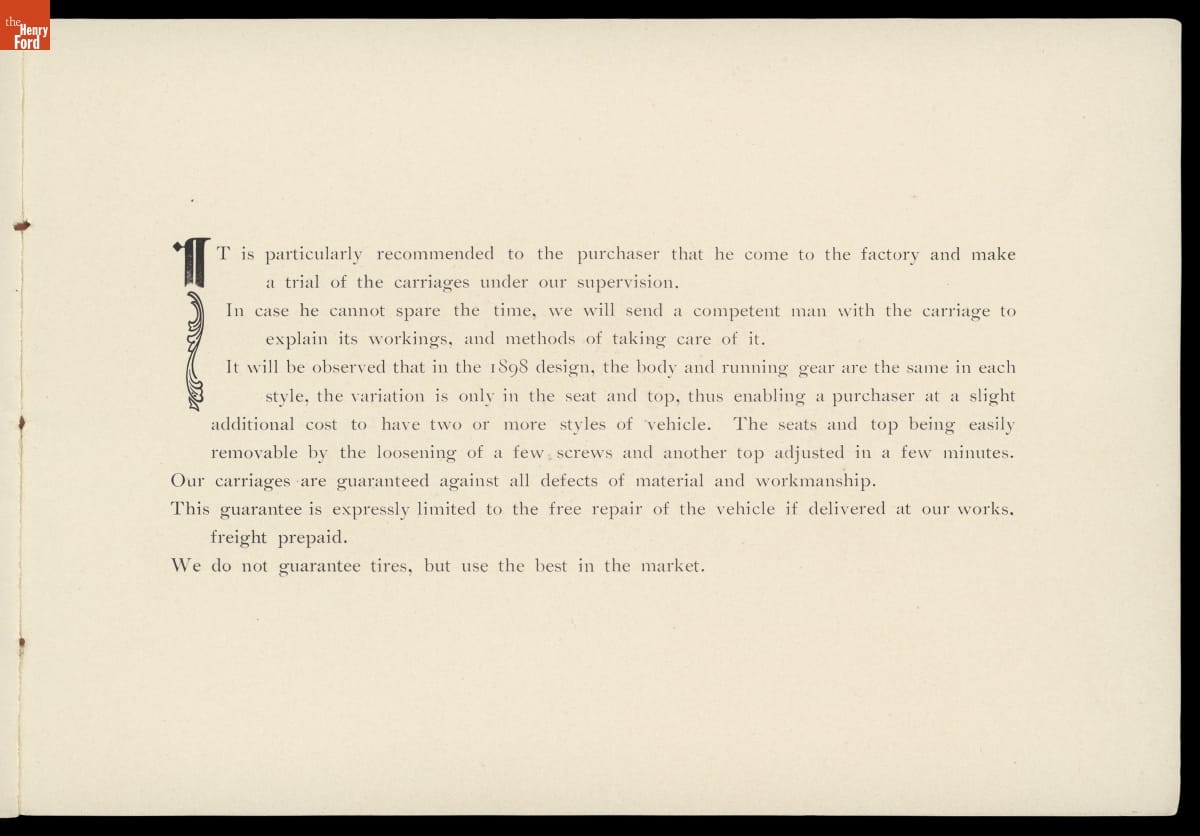 the Henry Ford

IT is particularly recommended to the purchaser that he come to the factory and make a trial of the carriages under our supervision.

In case he cannot spare the time, we will send a competent man with the carriage to explain its workings, and methods of taking care of it.

It will be observed that in the 1898 design, the body and running gear are the same in each style, the variation is only in the seat and top, thus enabling a purchaser at a slight additional cost to have two or more styles of vehicle. The seats and top being easily removable by the loosening of a few screws and another top adjusted in a few minutes.

Our carriages are guaranteed against all defects of material and workmanship.

This guarantee is expressly limited to the free repair of the vehicle if delivered at our works, freight prepaid.

We do not guarantee tires, but use the best in the market.